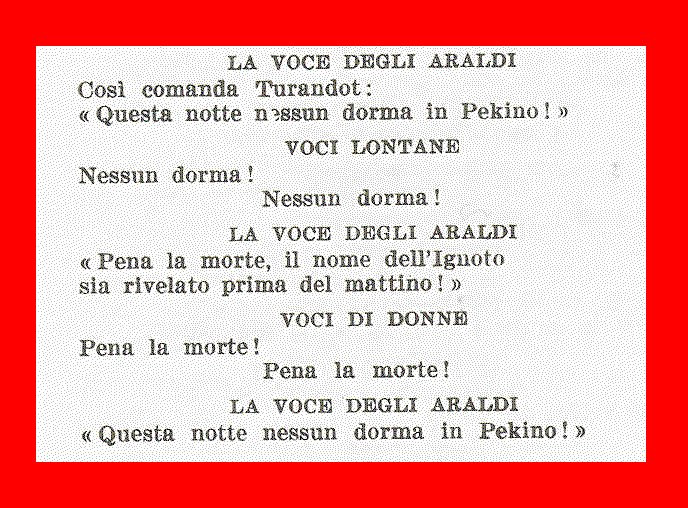 LA VOCE DEGLI ARALDI

Così comanda Turandot:
« Questa notte nessun dorma in Pekino! »

VOCI LONTANE

Nessun dorma!
Nessun dorma!

LA VOCE DEGLI ARALDI

« Pena la morte, il nome dell'Ignoto
sia rivelato prima del mattino! »

VOCI DI DONNE

Pena la morte!
Pena la morte!

LA VOCE DEGLI ARALDI

« Questa notte nessun dorma in Pekino! »